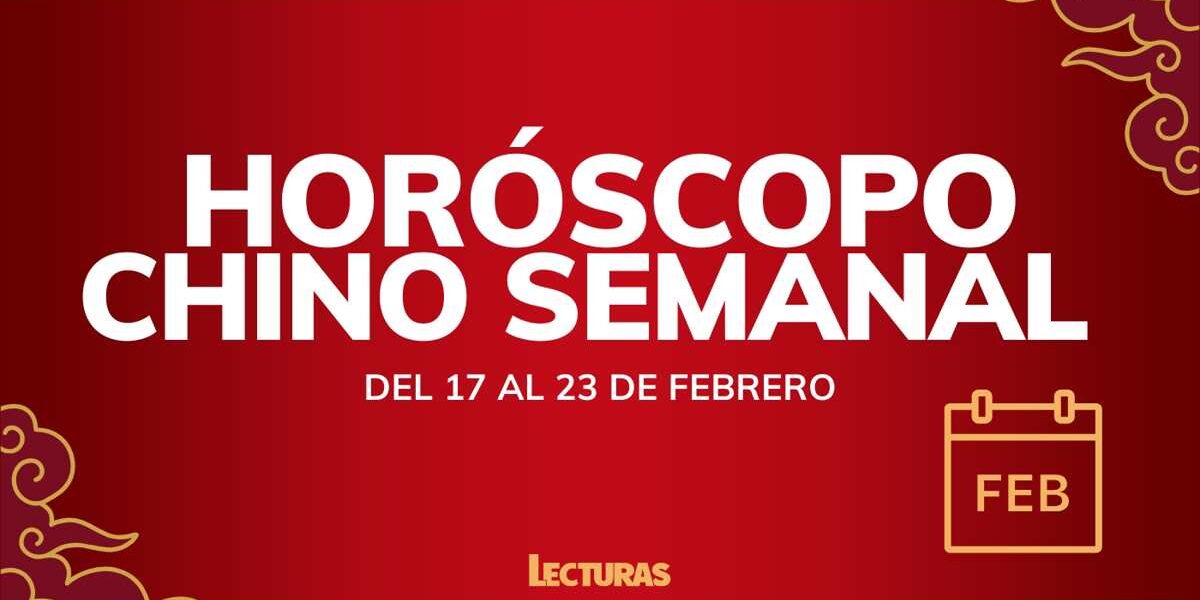 HORÓSCOPO CHINO SEMANAL

DEL 17 AL 23 DE FEBRERO

FEB

LECTURAS